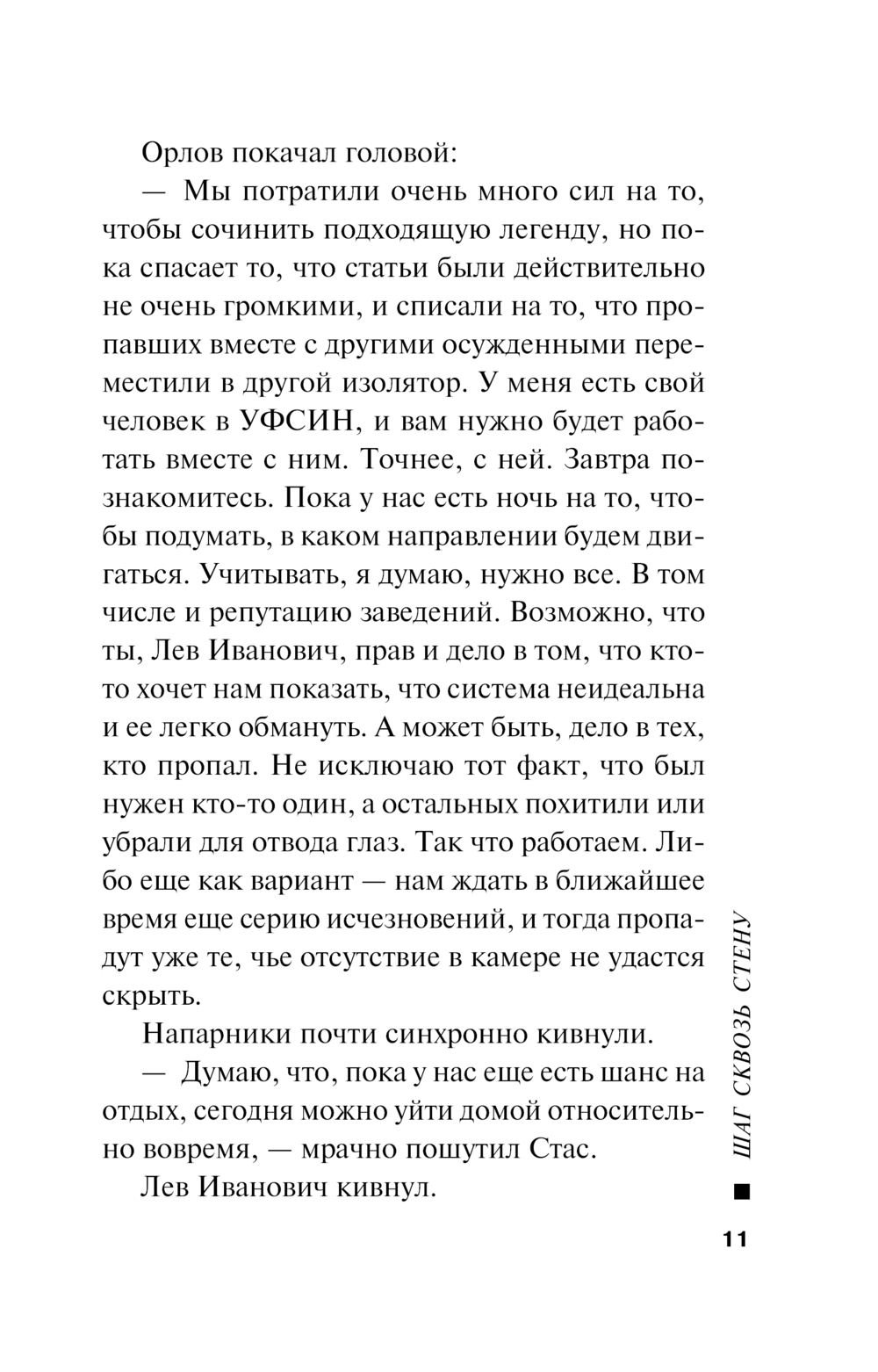 Орлов покачал головой:

— Мы потратили очень много сил на то, чтобы сочинить подходящую легенду, но пока спасает то, что статьи были действительно не очень громкими, и списали на то, что пропавших вместе с другими осужденными переместили в другой изолятор. У меня есть свой человек в УФСИН, и вам нужно будет работать вместе с ним. Точнее, с ней. Завтра познакомитесь. Пока у нас есть ночь на то, чтобы подумать, в каком направлении будем двигаться. Учитывать, я думаю, нужно все. В том числе и репутацию заведений. Возможно, что ты, Лев Иванович, прав и дело в том, что кто-то хочет нам показать, что система неидеальна и ее легко обмануть. А может быть, дело в тех, кто пропал. Не исключаю тот факт, что был нужен кто-то один, а остальных похитили или убрали для отвода глаз. Так что работаем. Либо еще как вариант — нам ждать в ближайшее время еще серию исчезновений, и тогда пропадут уже те, чье отсутствие в камере не удастся скрыть.

Напарники почти синхронно кивнули.

— Думаю, что, пока у нас еще есть шанс на отдых, сегодня можно уйти домой относительно вовремя, — мрачно пошутил Стас.

Лев Иванович кивнул.

ШАГ СКВОЗЬ СТЕНУ

11